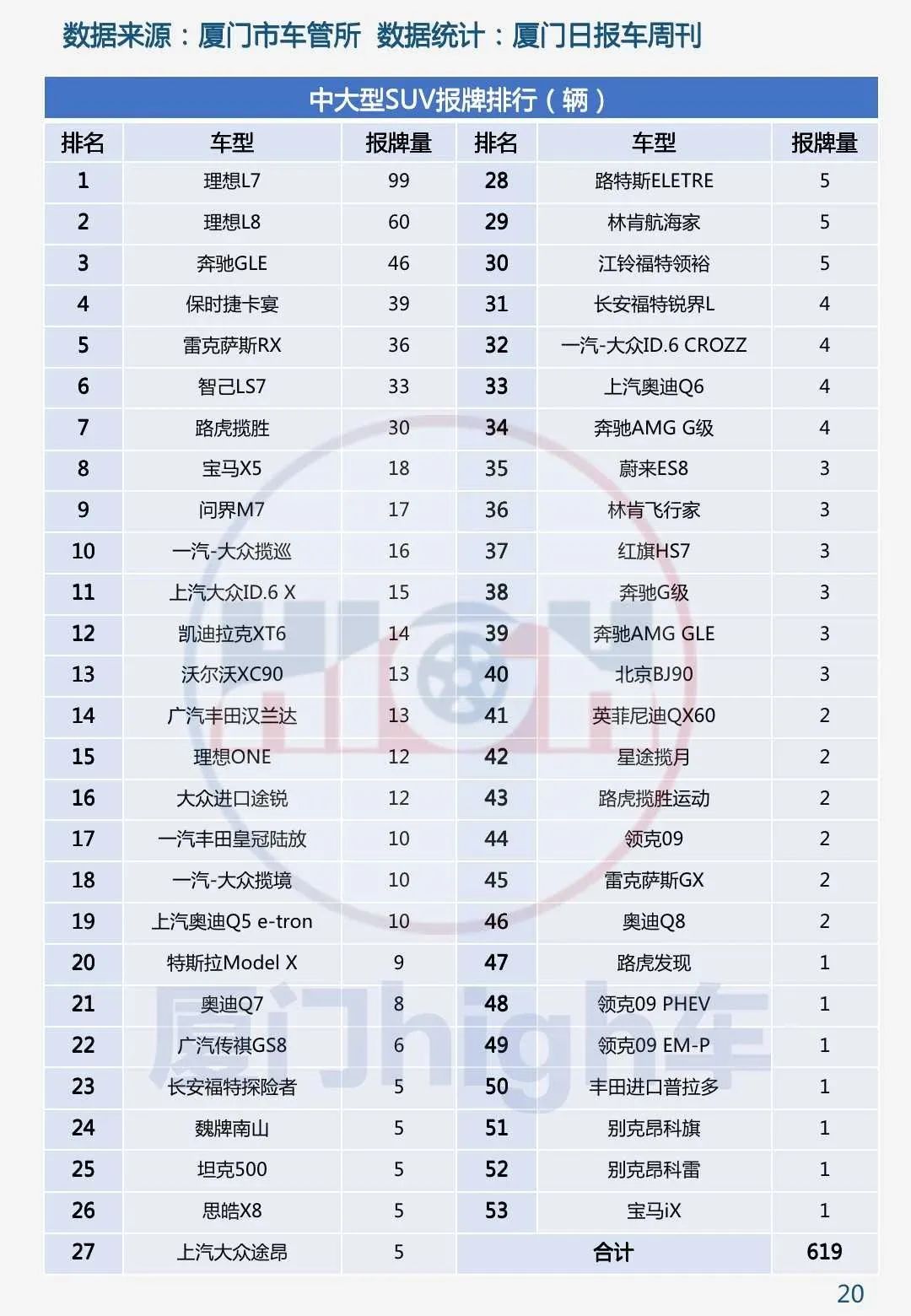 数据来源：厦门市车管所 数据统计：厦门日报车周刊

中大型SUV报牌排行（辆）

| 排名 | 车型 | 报牌量 | 排名 | 车型 | 报牌量 |
|---|---|---|---|---|---|
| 1 | 理想L7 | 99 | 28 | 路特斯ELETRE | 5 |
| 2 | 理想L8 | 60 | 29 | 林肯航海家 | 5 |
| 3 | 奔驰GLE | 46 | 30 | 江铃福特领裕 | 5 |
| 4 | 保时捷卡宴 | 39 | 31 | 长安福特锐界L | 4 |
| 5 | 雷克萨斯RX | 36 | 32 | 一汽-大众ID.6 CROZZ | 4 |
| 6 | 智己LS7 | 33 | 33 | 上汽奥迪Q6 | 4 |
| 7 | 路虎揽胜 | 30 | 34 | 奔驰AMG G级 | 4 |
| 8 | 宝马X5 | 18 | 35 | 蔚来ES8 | 3 |
| 9 | 问界M7 | 17 | 36 | 林肯飞行家 | 3 |
| 10 | 一汽-大众揽巡 | 16 | 37 | 红旗HS7 | 3 |
| 11 | 上汽大众ID.6 X | 15 | 38 | 奔驰G级 | 3 |
| 12 | 凯迪拉克XT6 | 14 | 39 | 奔驰AMG GLE | 3 |
| 13 | 沃尔沃XC90 | 13 | 40 | 北京BJ90 | 3 |
| 14 | 广汽丰田汉兰达 | 13 | 41 | 英菲尼迪QX60 | 2 |
| 15 | 理想ONE | 12 | 42 | 星途揽月 | 2 |
| 16 | 大众进口途锐 | 12 | 43 | 路虎揽胜运动 | 2 |
| 17 | 一汽丰田皇冠陆放 | 10 | 44 | 领克09 | 2 |
| 18 | 一汽-大众揽境 | 10 | 45 | 雷克萨斯GX | 2 |
| 19 | 上汽奥迪Q5 e-tron | 10 | 46 | 奥迪Q8 | 2 |
| 20 | 特斯拉Model X | 9 | 47 | 路虎发现 | 1 |
| 21 | 奥迪Q7 | 8 | 48 | 领克09 PHEV | 1 |
| 22 | 广汽传祺GS8 | 6 | 49 | 领克09 EM-P | 1 |
| 23 | 长安福特探险者 | 5 | 50 | 丰田进口普拉多 | 1 |
| 24 | 魏牌南山 | 5 | 51 | 别克昂科旗 | 1 |
| 25 | 坦克500 | 5 | 52 | 别克昂科雷 | 1 |
| 26 | 思皓X8 | 5 | 53 | 宝马iX | 1 |
| 27 | 上汽大众途昂 | 5 | 合计 | | 619 |

厦门high车

20